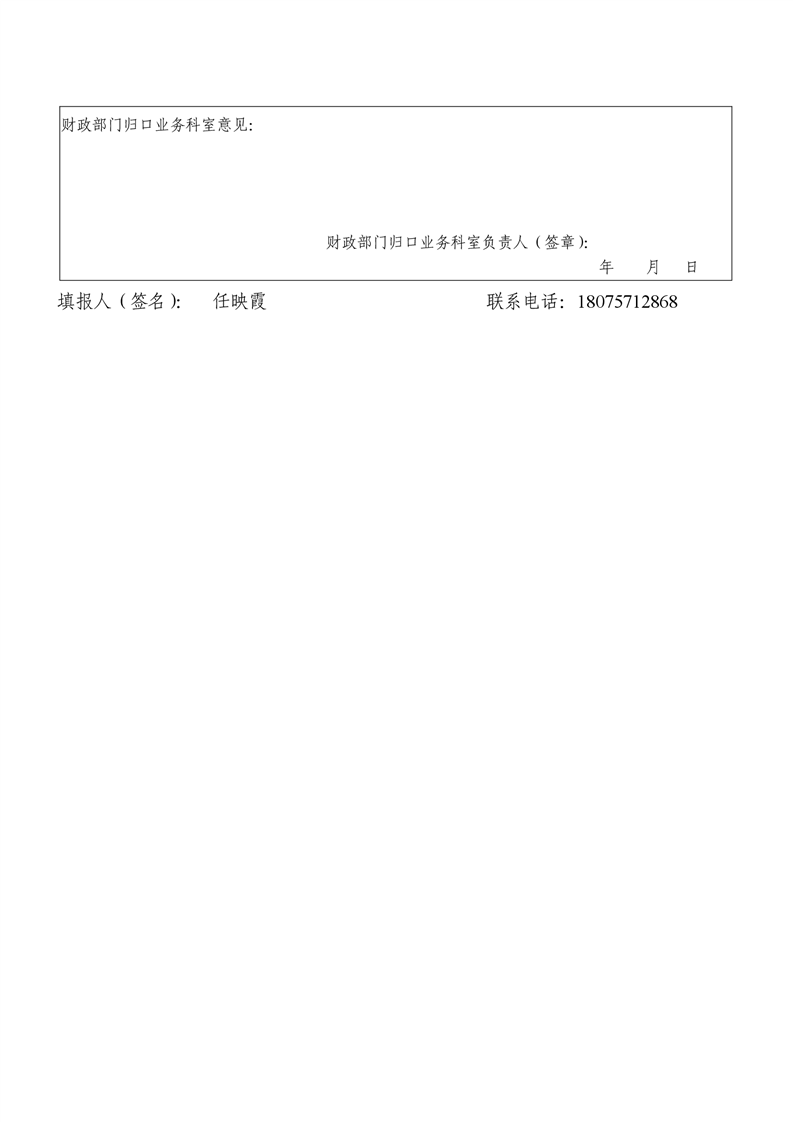 财政部门归口业务科室意见:

财政部门归口业务科室负责人(签章):

年 月 日

填报人(签名): 任映霞 联系电话:18075712868